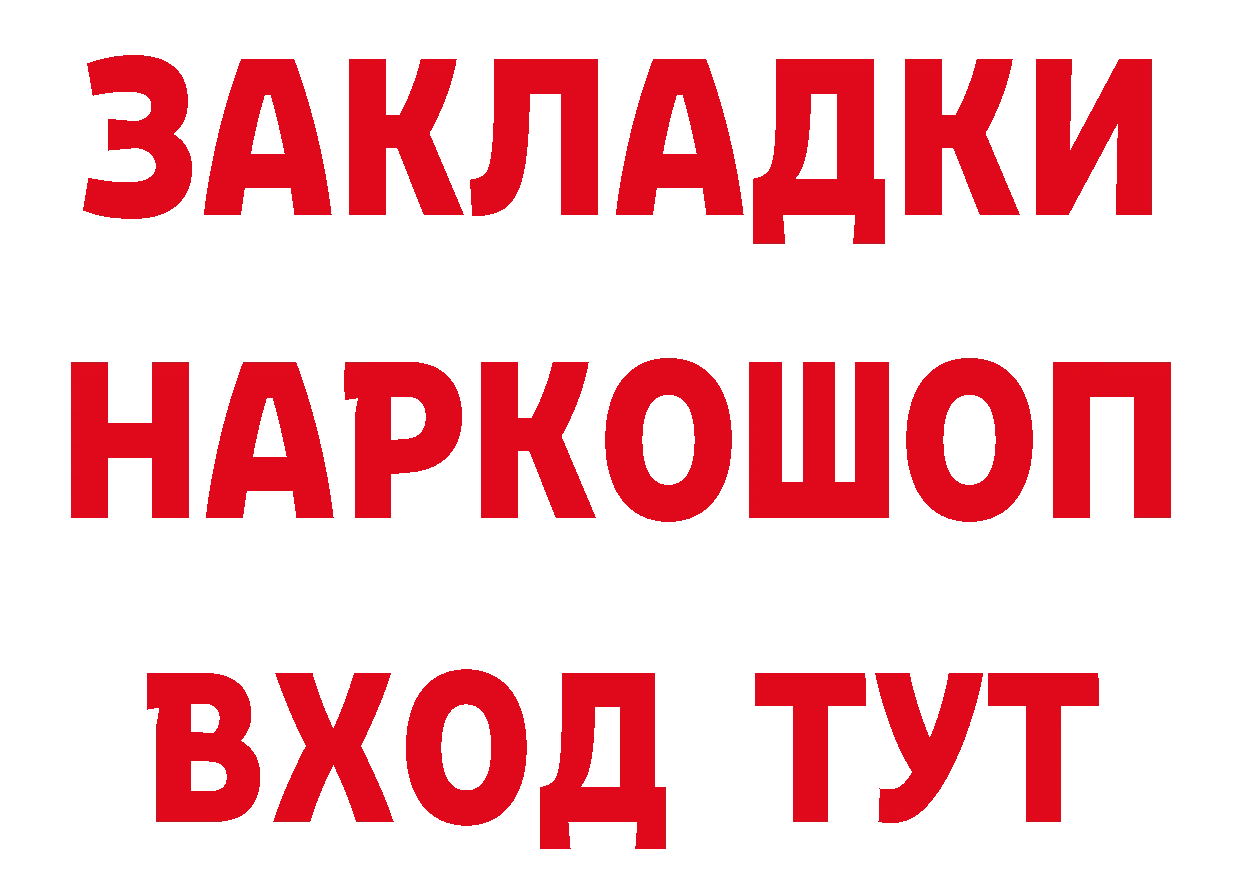 ЗАКЛАДКИ
НАРКОШОП
ВХОД ТУТ